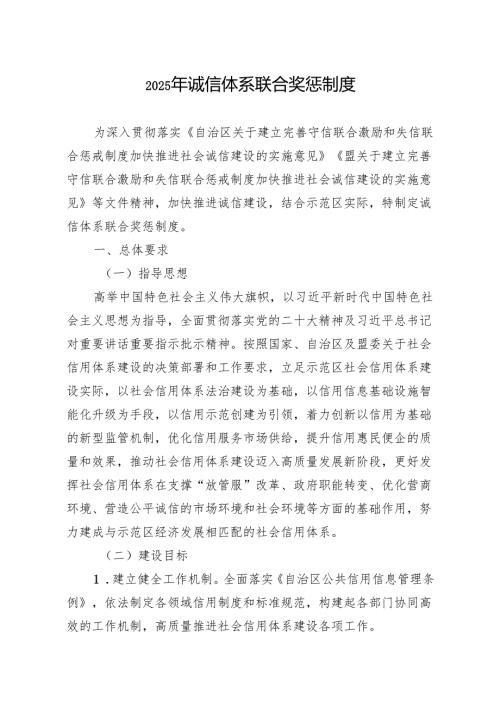 2025年诚信体系联合奖惩制度

为深入贯彻落实《自治区关于建立完善守信联合激励和失信联合惩戒制度加快推进社会诚信建设的实施意见》《盟关于建立完善守信联合激励和失信联合惩戒制度加快推进社会诚信建设的实施意见》等文件精神，加快推进诚信建设，结合示范区实际，特制定诚信体系联合奖惩制度。

一、总体要求

（一）指导思想

高举中国特色社会主义伟大旗帜，以习近平新时代中国特色社会主义思想为指导，全面贯彻落实党的二十大精神及习近平总书记对重要讲话重要指示批示精神。按照国家、自治区及盟委关于社会信用体系建设的决策部署和工作要求，立足示范区社会信用体系建设实际，以社会信用体系法治建设为基础，以信用信息基础设施智能化升级为手段，以信用示范创建为引领，着力创新以信用为基础的新型监管机制，优化信用服务市场供给，提升信用惠民便企的质量和效果，推动社会信用体系建设迈入高质量发展新阶段，更好发挥社会信用体系在支撑“放管服”改革、政府职能转变、优化营商环境、营造公平诚信的市场环境和社会环境等方面的基础作用，努力建成与示范区经济发展相匹配的社会信用体系。

（二）建设目标

1．建立健全工作机制。全面落实《自治区公共信用信息管理条例》，依法制定各领域信用制度和标准规范，构建起各部门协同高效的工作机制，高质量推进社会信用体系建设各项工作。